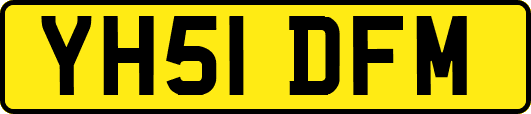 YH51 DFM